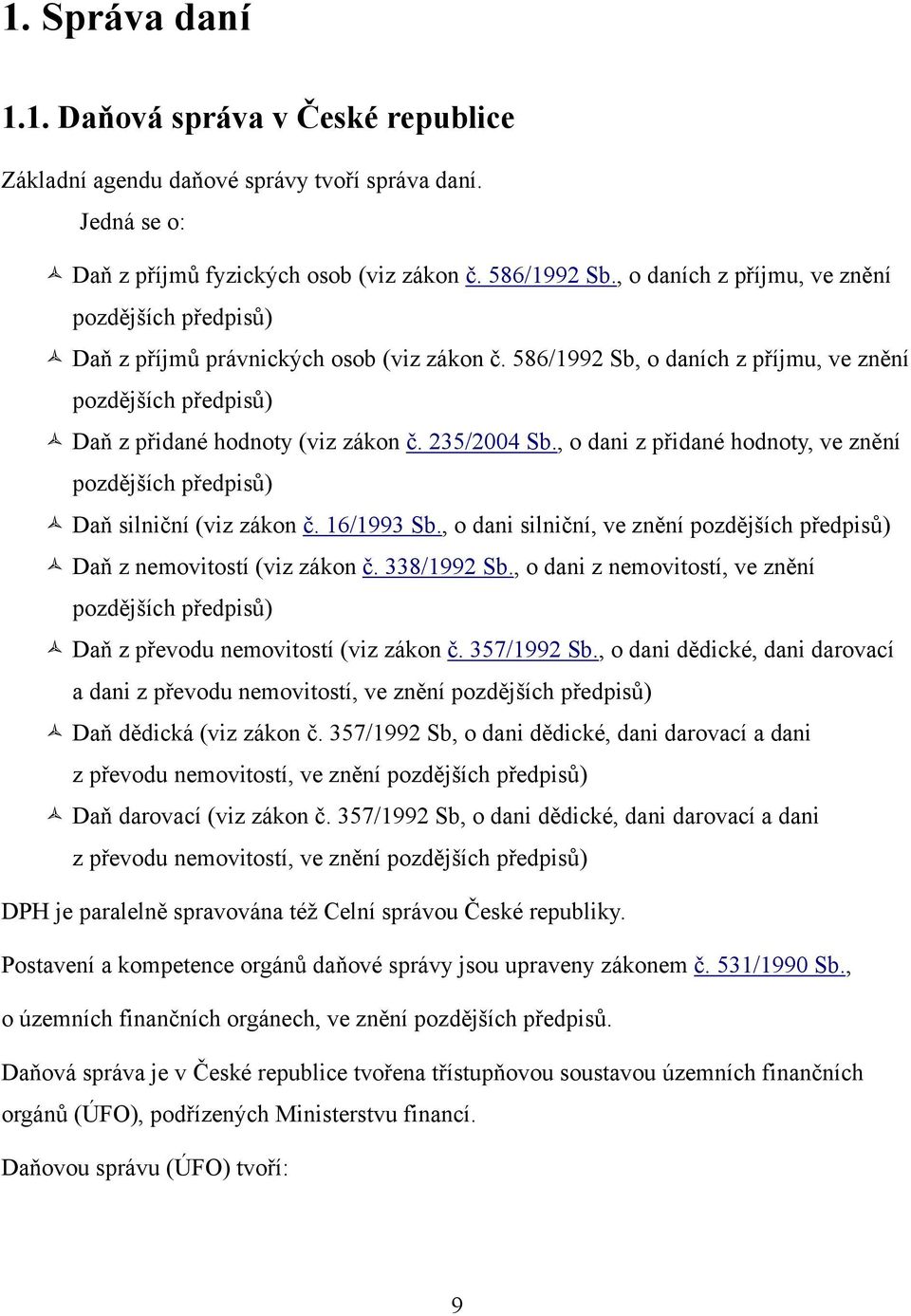 1. Správa daní

1.1. Daňová správa v České republice

Základní agendu daňové správy tvoří správa daní.

Jedná se o:

Daň z příjmů fyzických osob (viz zákon č. 586/1992 Sb., o daních z příjmu, ve znění pozdějších předpisů)

Daň z příjmů právnických osob (viz zákon č. 586/1992 Sb, o daních z příjmu, ve znění pozdějších předpisů)

Daň z přidané hodnoty (viz zákon č. 235/2004 Sb., o dani z přidané hodnoty, ve znění pozdějších předpisů)

Daň silniční (viz zákon č. 16/1993 Sb., o dani silniční, ve znění pozdějších předpisů)

Daň z nemovitostí (viz zákon č. 338/1992 Sb., o dani z nemovitostí, ve znění pozdějších předpisů)

Daň z převodu nemovitostí (viz zákon č. 357/1992 Sb., o dani dědické, dani darovací a dani z převodu nemovitostí, ve znění pozdějších předpisů)

Daň dědická (viz zákon č. 357/1992 Sb, o dani dědické, dani darovací a dani z převodu nemovitostí, ve znění pozdějších předpisů)

Daň darovací (viz zákon č. 357/1992 Sb, o dani dědické, dani darovací a dani z převodu nemovitostí, ve znění pozdějších předpisů)

DPH je paralelně spravována též Celní správou České republiky.

Postavení a kompetence orgánů daňové správy jsou upraveny zákonem č. 531/1990 Sb., o územních finančních orgánech, ve znění pozdějších předpisů.

Daňová správa je v České republice tvořena třístupňovou soustavou územních finančních orgánů (ÚFO), podřízených Ministerstvu financí.

Daňovou správu (ÚFO) tvoří:

9